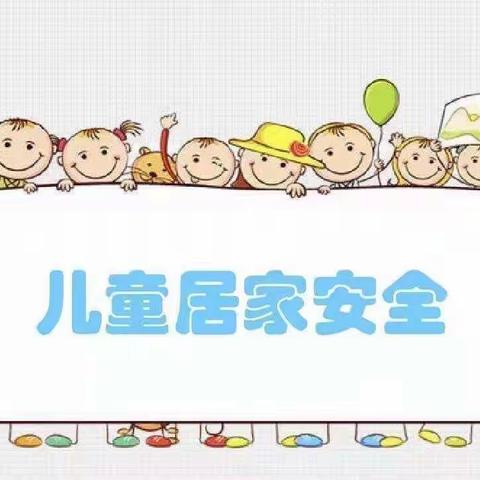 儿童居家安全